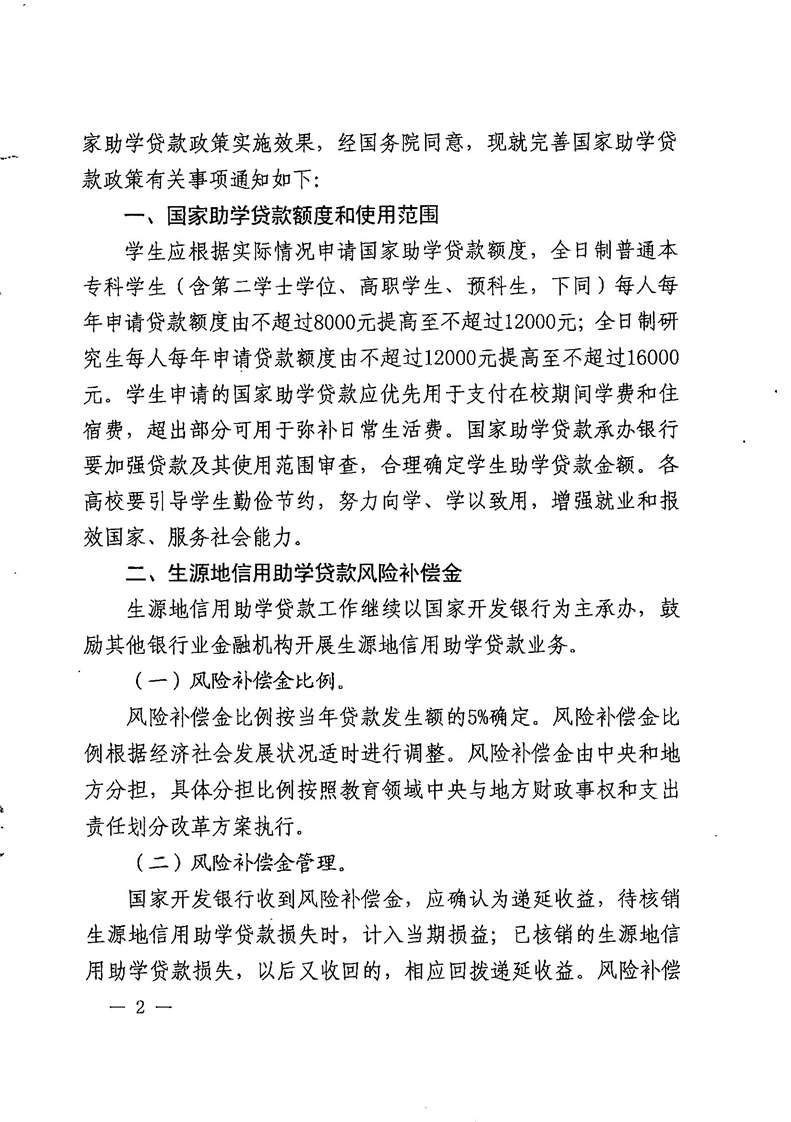 家助学贷款政策实施效果，经国务院同意，现就完善国家助学贷款政策有关事项通知如下：

一、国家助学贷款额度和使用范围

学生应根据实际情况申请国家助学贷款额度，全日制普通本专科学生（含第二学士学位、高职学生、预科生，下同）每人每年申请贷款额度由不超过8000元提高至不超过12000元；全日制研究生每人每年申请贷款额度由不超过12000元提高至不超过16000元。学生申请的国家助学贷款应优先用于支付在校期间学费和住宿费，超出部分可用于弥补日常生活费。国家助学贷款承办银行要加强贷款及其使用范围审查，合理确定学生助学贷款金额。各高校要引导学生勤俭节约，努力向学、学以致用，增强就业和报效国家、服务社会能力。

二、生源地信用助学贷款风险补偿金

生源地信用助学贷款工作继续以国家开发银行为主承办，鼓励其他银行业金融机构开展生源地信用助学贷款业务。

（一）风险补偿金比例。

风险补偿金比例按当年贷款发生额的5%确定。风险补偿金比例根据经济社会发展状况适时进行调整。风险补偿金由中央和地方分担，具体分担比例按照教育领域中央与地方财政事权和支出责任划分改革方案执行。

（二）风险补偿金管理。

国家开发银行收到风险补偿金，应确认为递延收益，待核销生源地信用助学贷款损失时，计入当期损益；已核销的生源地信用助学贷款损失，以后又收回的，相应回拨递延收益。风险补偿

— 2 —